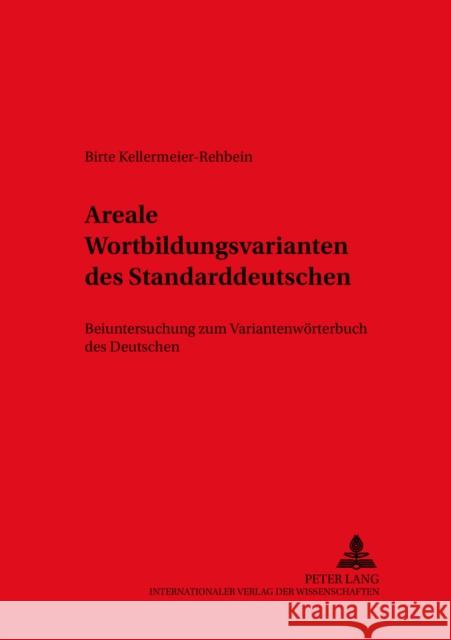 Birte Kellermeier-Rehbein

Areale Wortbildungsvarianten des Standarddeutschen

Beiuntersuchung zum Variantenwörterbuch des Deutschen

PETER LANG
INTERNATIONALER VERLAG DER WISSENSCHAFTEN